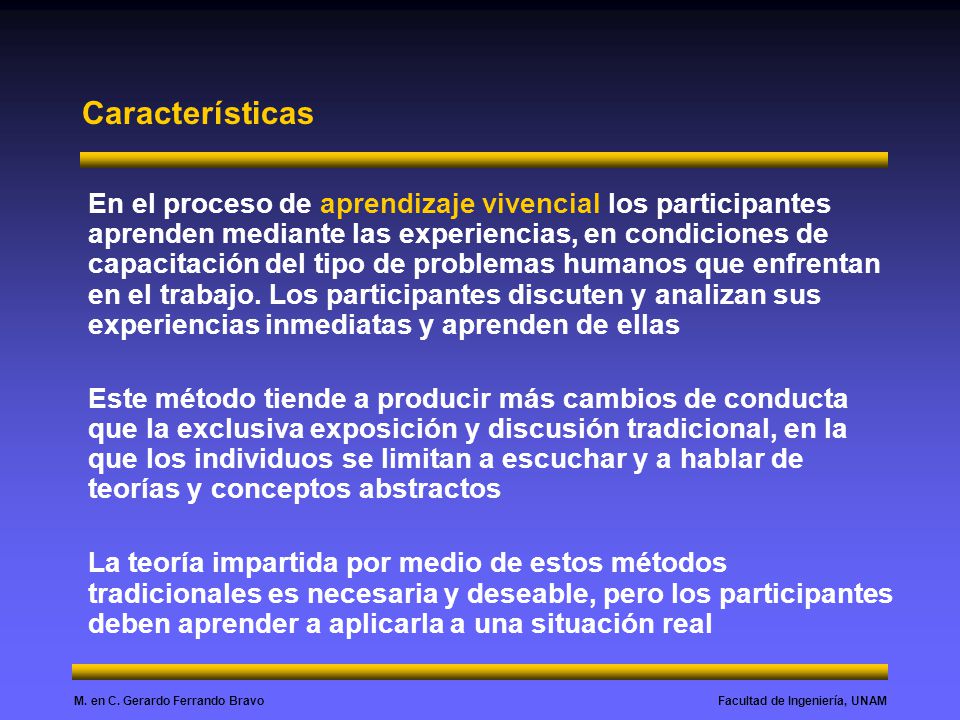 Características

En el proceso de aprendizaje vivencial los participantes aprenden mediante las experiencias, en condiciones de capacitación del tipo de problemas humanos que enfrentan en el trabajo. Los participantes discuten y analizan sus experiencias inmediatas y aprenden de ellas

Este método tiende a producir más cambios de conducta que la exclusiva exposición y discusión tradicional, en la que los individuos se limitan a escuchar y a hablar de teorías y conceptos abstractos

La teoría impartida por medio de estos métodos tradicionales es necesaria y deseable, pero los participantes deben aprender a aplicarla a una situación real

M. en C. Gerardo Ferrando Bravo

Facultad de Ingeniería, UNAM